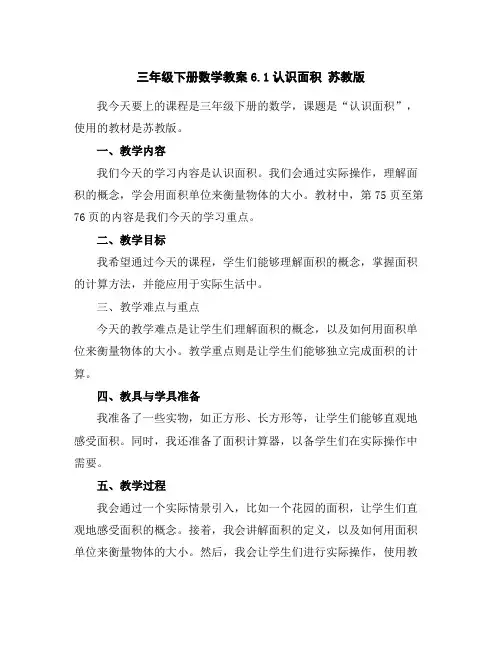 三年级下册数学教案 6.1 认识面积 苏教版

我今天要上的课程是三年级下册的数学，课题是“认识面积”，使用的教材是苏教版。

一、教学内容

我们今天的学习内容是认识面积。我们会通过实际操作，理解面积的概念，学会用面积单位来衡量物体的大小。教材中，第 75 页至第 76 页的内容是我们今天的学习重点。

二、教学目标

我希望通过今天的课程，学生们能够理解面积的概念，掌握面积的计算方法，并能应用于实际生活中。

三、教学难点与重点

今天的教学难点是让学生们理解面积的概念，以及如何用面积单位来衡量物体的大小。教学重点则是让学生们能够独立完成面积的计算。

四、教具与学具准备

我准备了一些实物，如正方形、长方形等，让学生们能够直观地感受面积。同时，我还准备了面积计算器，以备学生们在实际操作中需要。

五、教学过程

我会通过一个实际情景引入，比如一个花园的面积，让学生们直观地感受面积的概念。接着，我会讲解面积的定义，以及如何用面积单位来衡量物体的大小。然后，我会让学生们进行实际操作，使用教